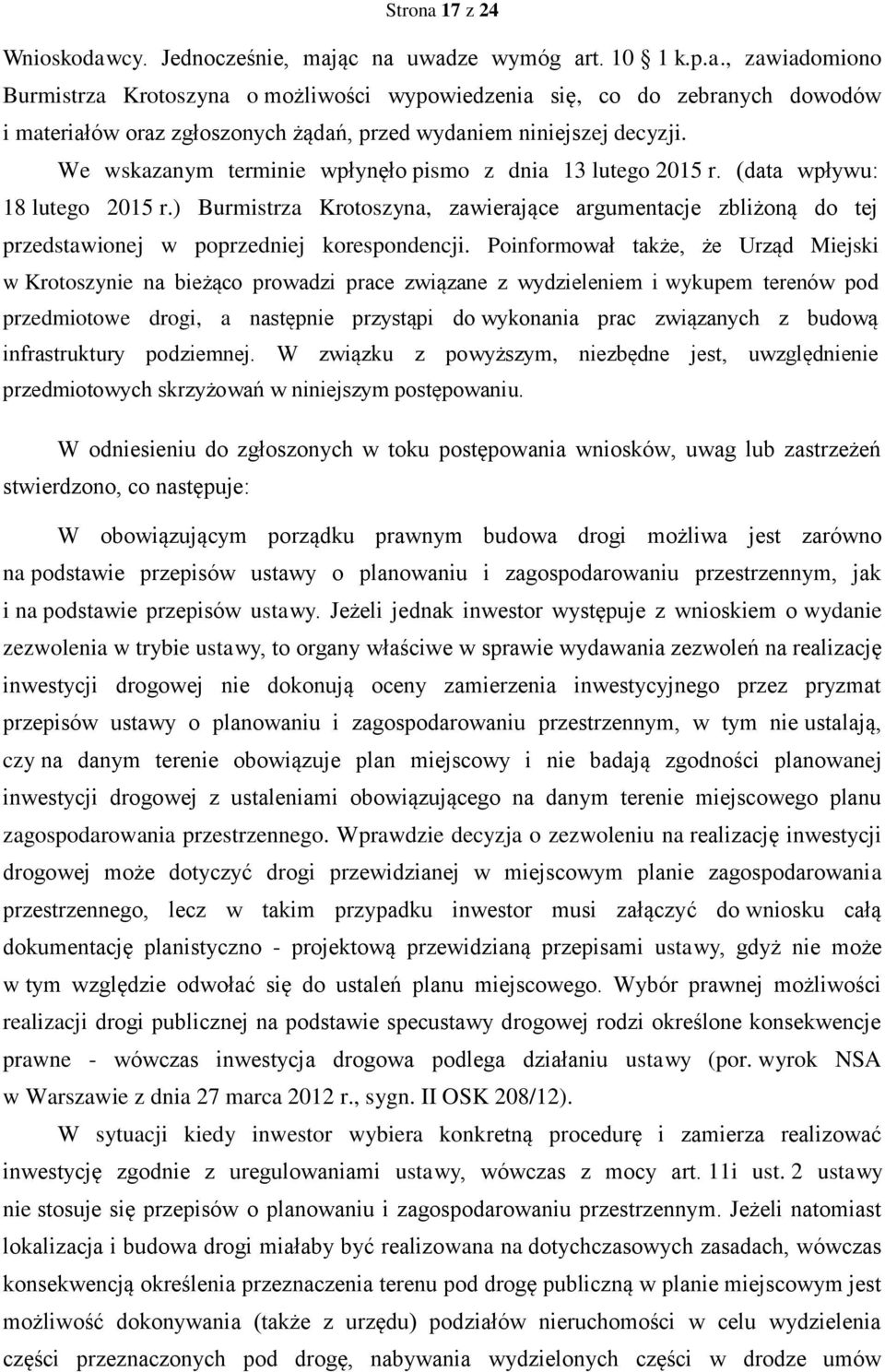 Strona 17 z 24

Wnioskodawcy. Jednocześnie, mając na uwadze wymóg art. 10 1 k.p.a., zawiadomiono Burmistrza Krotoszyna o możliwości wypowiedzenia się, co do zebranych dowodów i materiałów oraz zgłoszonych żądań, przed wydaniem niniejszej decyzji. We wskazanym terminie wpłynęło pismo z dnia 13 lutego 2015 r. (data wpływu: 18 lutego 2015 r.) Burmistrza Krotoszyna, zawierające argumentacje zbliżoną do tej przedstawionej w poprzedniej korespondencji. Poinformował także, że Urząd Miejski w Krotoszynie na bieżąco prowadzi prace związane z wydzieleniem i wykupem terenów pod przedmiotowe drogi, a następnie przystąpi do wykonania prac związanych z budową infrastruktury podziemnej. W związku z powyższym, niezbędne jest, uwzględnienie przedmiotowych skrzyżowań w niniejszym postępowaniu.

W odniesieniu do zgłoszonych w toku postępowania wniosków, uwag lub zastrzeżeń stwierdzono, co następuje:

W obowiązującym porządku prawnym budowa drogi możliwa jest zarówno na podstawie przepisów ustawy o planowaniu i zagospodarowaniu przestrzennym, jak i na podstawie przepisów ustawy. Jeżeli jednak inwestor występuje z wnioskiem o wydanie zezwolenia w trybie ustawy, to organy właściwe w sprawie wydawania zezwoleń na realizację inwestycji drogowej nie dokonują oceny zamierzenia inwestycyjnego przez pryzmat przepisów ustawy o planowaniu i zagospodarowaniu przestrzennym, w tym nie ustalają, czy na danym terenie obowiązuje plan miejscowy i nie badają zgodności planowanej inwestycji drogowej z ustaleniami obowiązującego na danym terenie miejscowego planu zagospodarowania przestrzennego. Wprawdzie decyzja o zezwoleniu na realizację inwestycji drogowej może dotyczyć drogi przewidzianej w miejscowym planie zagospodarowania przestrzennego, lecz w takim przypadku inwestor musi załączyć do wniosku całą dokumentację planistyczno - projektową przewidzianą przepisami ustawy, gdyż nie może w tym względzie odwołać się do ustaleń planu miejscowego. Wybór prawnej możliwości realizacji drogi publicznej na podstawie specustawy drogowej rodzi określone konsekwencje prawne - wówczas inwestycja drogowa podlega działaniu ustawy (por. wyrok NSA w Warszawie z dnia 27 marca 2012 r., sygn. II OSK 208/12).

W sytuacji kiedy inwestor wybiera konkretną procedurę i zamierza realizować inwestycję zgodnie z uregulowaniami ustawy, wówczas z mocy art. 11i ust. 2 ustawy nie stosuje się przepisów o planowaniu i zagospodarowaniu przestrzennym. Jeżeli natomiast lokalizacja i budowa drogi miałaby być realizowana na dotychczasowych zasadach, wówczas konsekwencją określenia przeznaczenia terenu pod drogę publiczną w planie miejscowym jest możliwość dokonywania (także z urzędu) podziałów nieruchomości w celu wydzielenia części przeznaczonych pod drogę, nabywania wydzielonych części w drodze umów